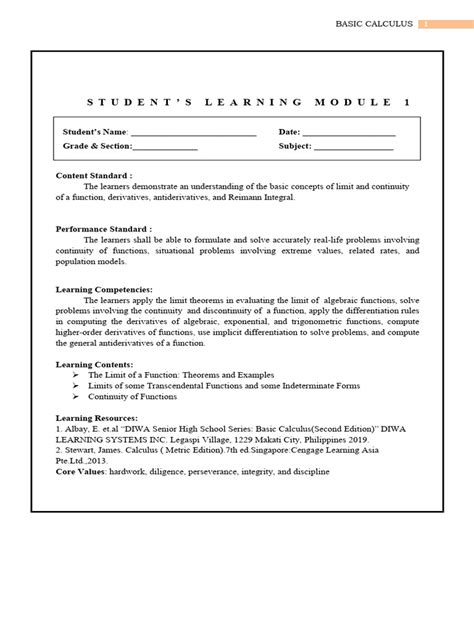 BASIC CALCULUS 1

STUDENT'S LEARNING MODULE 1

Student's Name: ____________________________ Date: ____________________
Grade & Section:______________ Subject: _________________

Content Standard :
The learners demonstrate an understanding of the basic concepts of limit and continuity of a function, derivatives, antiderivatives, and Reimann Integral.

Performance Standard :
The learners shall be able to formulate and solve accurately real-life problems involving continuity of functions, situational problems involving extreme values, related rates, and population models.

Learning Competencies:
The learners apply the limit theorems in evaluating the limit of algebraic functions, solve problems involving the continuity and discontinuity of a function, apply the differentiation rules in computing the derivatives of algebraic, exponential, and trigonometric functions, compute higher-order derivatives of functions, use implicit differentiation to solve problems, and compute the general antiderivatives of a function.

Learning Contents:
➢ The Limit of a Function: Theorems and Examples
➢ Limits of some Transcendental Functions and some Indeterminate Forms
➢ Continuity of Functions

Learning Resources:
1. Albay, E. et.al "DIWA Senior High School Series: Basic Calculus(Second Edition)" DIWA LEARNING SYSTEMS INC. Legaspi Village, 1229 Makati City, Philippines 2019.
2. Stewart, James. Calculus ( Metric Edition).7th ed.Singapore:Cengage Learning Asia Pte.Ltd.,2013.
Core Values: hardwork, diligence, perseverance, integrity, and discipline